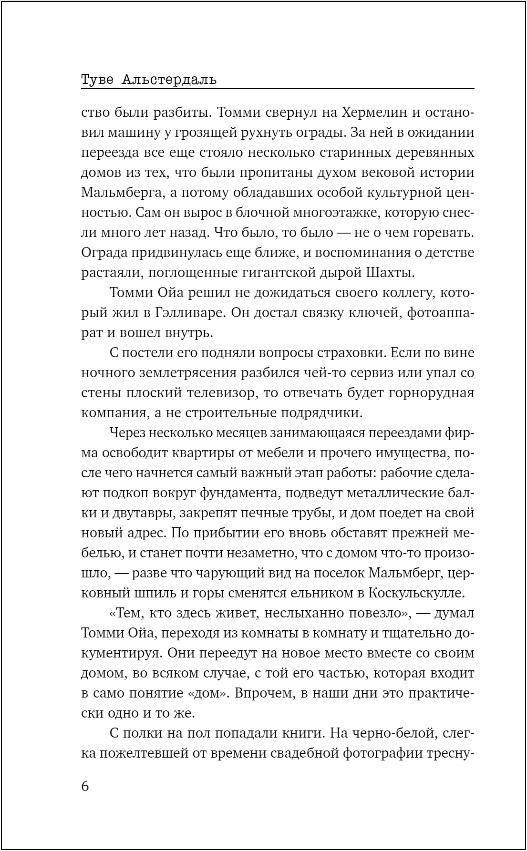 Туве Альстердаль

ство были разбиты. Томми свернул на Хермелин и остановил машину у грозящей рухнуть ограды. За ней в ожидании переезда все еще стояло несколько старинных деревянных домов из тех, что были пропитаны духом вековой истории Мальмберга, а потому обладавших особой культурной ценностью. Сам он вырос в блочной многоэтажке, которую снесли много лет назад. Что было, то было — не о чем горевать. Ограда придвинулась еще ближе, и воспоминания о детстве растаяли, поглощенные гигантской дырой Шахты.

Томми Ойа решил не дожидаться своего коллегу, который жил в Гэлливаре. Он достал связку ключей, фотоаппарат и вошел внутрь.

С постели его подняли вопросы страховки. Если по вине ночного землетрясения разбился чей-то сервиз или упал со стены плоский телевизор, то отвечать будет горнорудная компания, а не строительные подрядчики.

Через несколько месяцев занимающаяся переездами фирма освободит квартиры от мебели и прочего имущества, после чего начнется самый важный этап работы: рабочие сделают подкоп вокруг фундамента, подведут металлические балки и двутавры, закрепят печные трубы, и дом поедет на свой новый адрес. По прибытии его вновь обставят прежней мебелью, и станет почти незаметно, что с домом что-то произошло, — разве что чарующий вид на поселок Мальмберг, церковный шпиль и горы сменятся ельником в Коскульскулле.

«Тем, кто здесь живет, неслыханно повезло», — думал Томми Ойа, переходя из комнаты в комнату и тщательно документируя. Они переедут на новое место вместе со своим домом, во всяком случае, с той его частью, которая входит в само понятие «дом». Впрочем, в наши дни это практически одно и то же.

С полки на пол попадали книги. На черно-белой, слегка пожелтевшей от времени свадебной фотографии тресну-

6